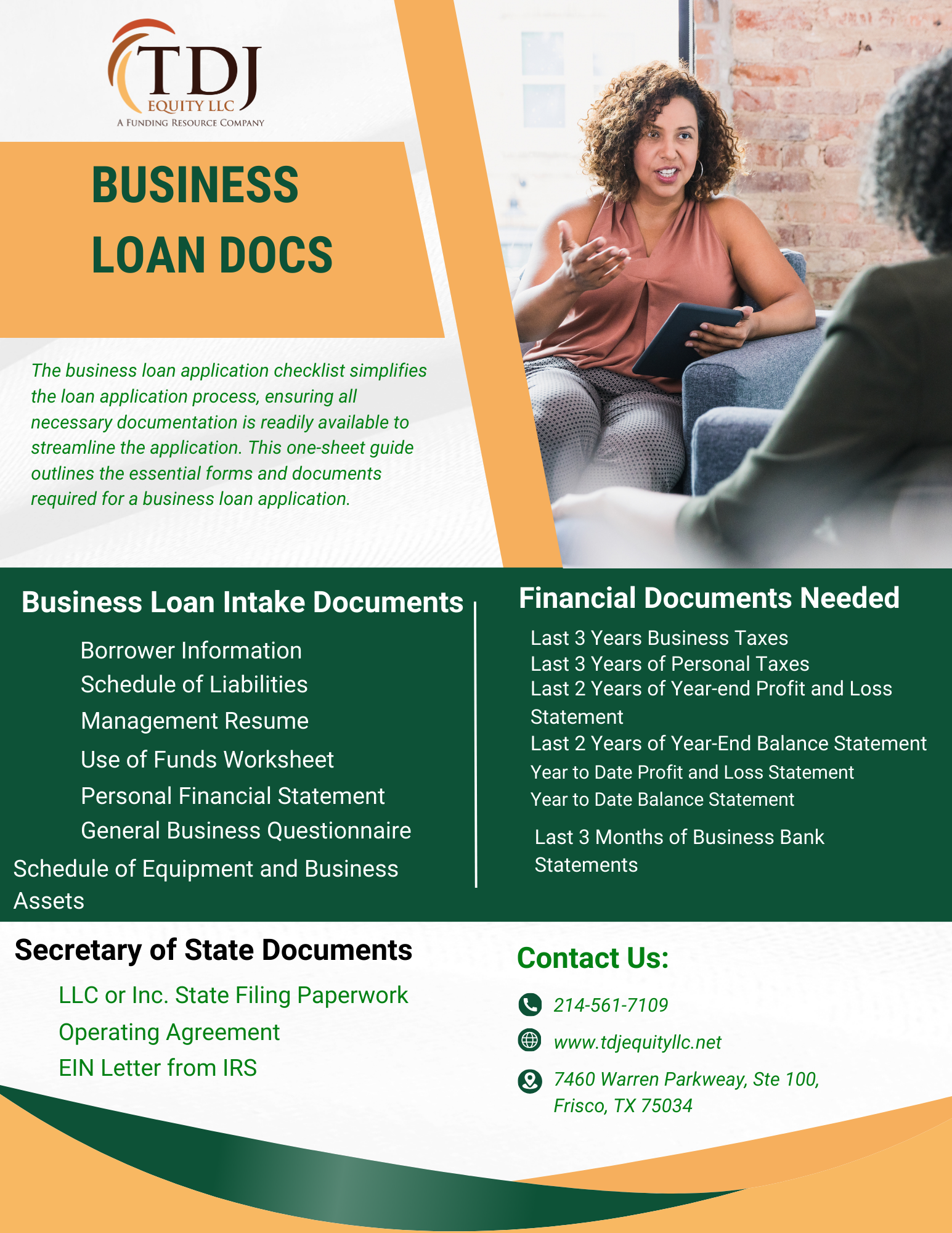 TDJ
EQUITY LLC
A FUNDING RESOURCE COMPANY

BUSINESS
LOAN DOCS

The business loan application checklist simplifies the loan application process, ensuring all necessary documentation is readily available to streamline the application. This one-sheet guide outlines the essential forms and documents required for a business loan application.

Business Loan Intake Documents

Borrower Information
Schedule of Liabilities
Management Resume
Use of Funds Worksheet
Personal Financial Statement
General Business Questionnaire
Schedule of Equipment and Business Assets

Financial Documents Needed

Last 3 Years Business Taxes
Last 3 Years of Personal Taxes
Last 2 Years of Year-end Profit and Loss Statement
Last 2 Years of Year-End Balance Statement
Year to Date Profit and Loss Statement
Year to Date Balance Statement
Last 3 Months of Business Bank Statements

Secretary of State Documents

LLC or Inc. State Filing Paperwork
Operating Agreement
EIN Letter from IRS

Contact Us:

214-561-7109
www.tdjequityllc.net
7460 Warren Parkweay, Ste 100, Frisco, TX 75034